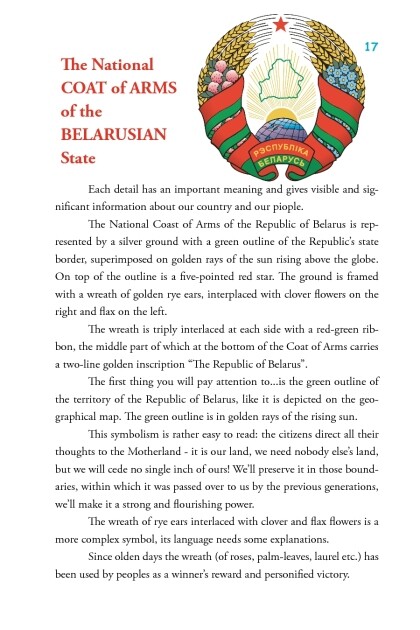 17

The National COAT of ARMS of the BELARUSIAN State

РЭСПУБЛІКА БЕЛАРУСЬ

Each detail has an important meaning and gives visible and significant information about our country and our piople.

The National Coast of Arms of the Republic of Belarus is represented by a silver ground with a green outline of the Republic's state border, superimposed on golden rays of the sun rising above the globe. On top of the outline is a five-pointed red star. The ground is framed with a wreath of golden rye ears, interplaced with clover flowers on the right and flax on the left.

The wreath is triply interlaced at each side with a red-green ribbon, the middle part of which at the bottom of the Coat of Arms carries a two-line golden inscription "The Republic of Belarus".

The first thing you will pay attention to...is the green outline of the territory of the Republic of Belarus, like it is depicted on the geographical map. The green outline is in golden rays of the rising sun.

This symbolism is rather easy to read: the citizens direct all their thoughts to the Motherland - it is our land, we need nobody else's land, but we will cede no single inch of ours! We'll preserve it in those boundaries, within which it was passed over to us by the previous generations, we'll make it a strong and flourishing power.

The wreath of rye ears interlaced with clover and flax flowers is a more complex symbol, its language needs some explanations.

Since olden days the wreath (of roses, palm-leaves, laurel etc.) has been used by peoples as a winner's reward and personified victory.